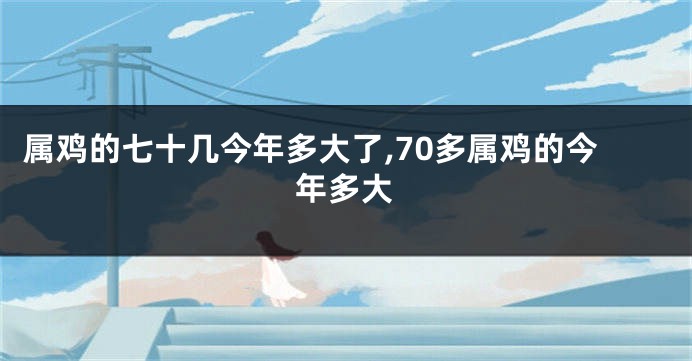 属鸡的七十几今年多大了,70多属鸡的今年多大